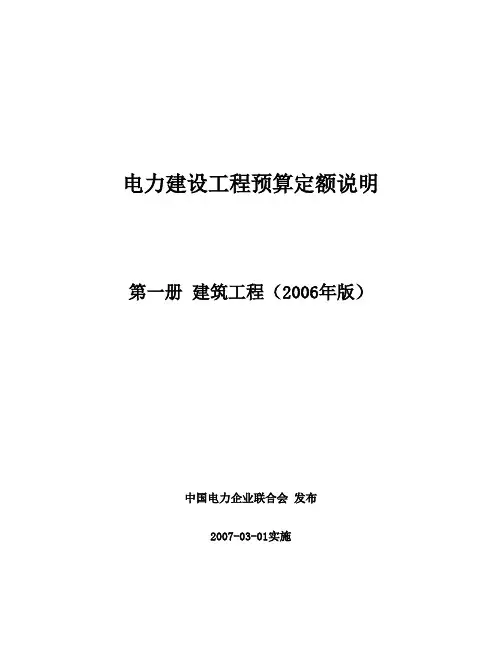 电力建设工程预算定额说明

第一册 建筑工程（2006年版）

中国电力企业联合会 发布

2007-03-01实施